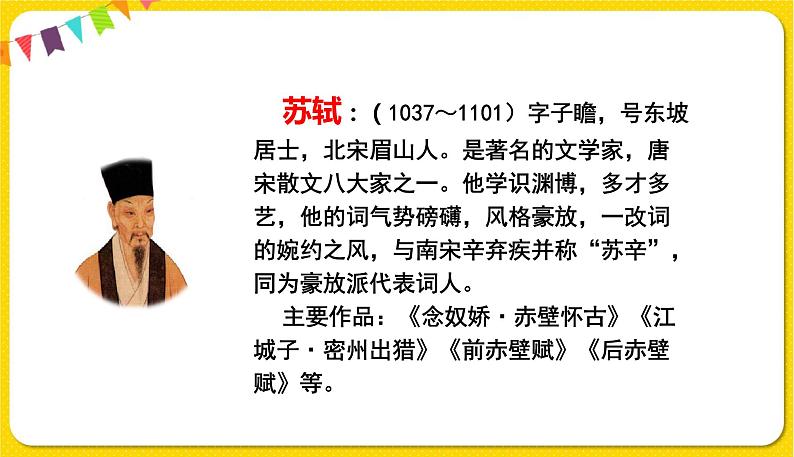 苏轼：（1037～1101）字子瞻，号东坡居士，北宋眉山人。是著名的文学家，唐宋散文八大家之一。他学识渊博，多才多艺，他的词气势磅礴，风格豪放，一改词的婉约之风，与南宋辛弃疾并称“苏辛”，同为豪放派代表词人。

主要作品：《念奴娇·赤壁怀古》《江城子·密州出猎》《前赤壁赋》《后赤壁赋》等。